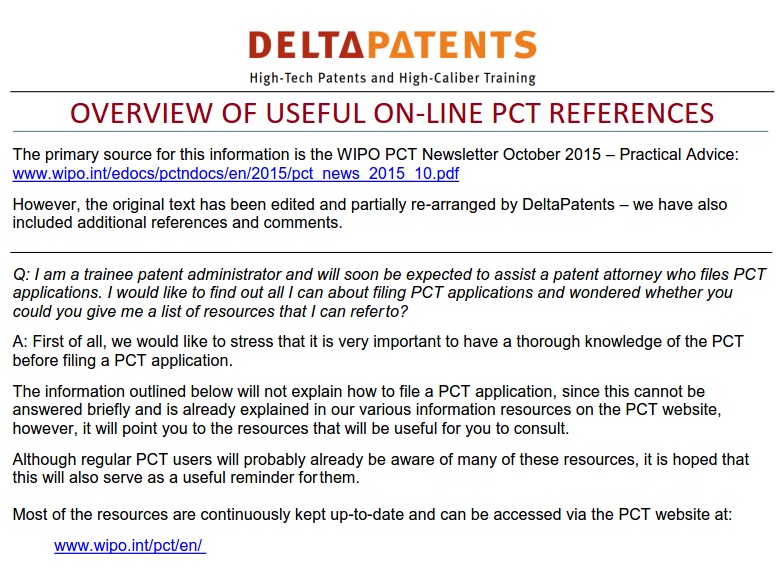 DELTAPATENTS
High-Tech Patents and High-Caliber Training

OVERVIEW OF USEFUL ON-LINE PCT REFERENCES

The primary source for this information is the WIPO PCT Newsletter October 2015 – Practical Advice: www.wipo.int/edocs/pctndocs/en/2015/pct_news_2015_10.pdf

However, the original text has been edited and partially re-arranged by DeltaPatents – we have also included additional references and comments.

Q: I am a trainee patent administrator and will soon be expected to assist a patent attorney who files PCT applications. I would like to find out all I can about filing PCT applications and wondered whether you could you give me a list of resources that I can refer to?

A: First of all, we would like to stress that it is very important to have a thorough knowledge of the PCT before filing a PCT application.

The information outlined below will not explain how to file a PCT application, since this cannot be answered briefly and is already explained in our various information resources on the PCT website, however, it will point you to the resources that will be useful for you to consult.

Although regular PCT users will probably already be aware of many of these resources, it is hoped that this will also serve as a useful reminder for them.

Most of the resources are continuously kept up-to-date and can be accessed via the PCT website at:

www.wipo.int/pct/en/